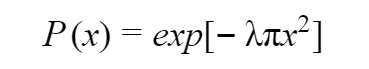 $P(x) = exp[-\lambda\pi x^2]$